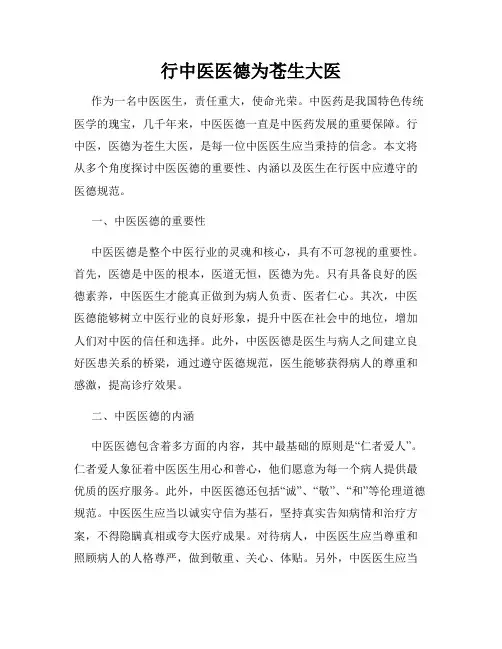 行中医医德为苍生大医

作为一名中医医生，责任重大，使命光荣。中医药是我国特色传统医学的瑰宝，几千年来，中医医德一直是中医药发展的重要保障。行中医，医德为苍生大医，是每一位中医医生应当秉持的信念。本文将从多个角度探讨中医医德的重要性、内涵以及医生在行医中应遵守的医德规范。

一、中医医德的重要性

中医医德是整个中医行业的灵魂和核心，具有不可忽视的重要性。首先，医德是中医的根本，医道无恒，医德为先。只有具备良好的医德素养，中医医生才能真正做到为病人负责、医者仁心。其次，中医医德能够树立中医行业的良好形象，提升中医在社会中的地位，增加人们对中医的信任和选择。此外，中医医德是医生与病人之间建立良好医患关系的桥梁，通过遵守医德规范，医生能够获得病人的尊重和感激，提高诊疗效果。

二、中医医德的内涵

中医医德包含着多方面的内容，其中最基础的原则是“仁者爱人”。仁者爱人象征着中医医生用心和善心，他们愿意为每一个病人提供最优质的医疗服务。此外，中医医德还包括“诚”、“敬”、“和”等伦理道德规范。中医医生应当以诚实守信为基石，坚持真实告知病情和治疗方案，不得隐瞒真相或夸大医疗成果。对待病人，中医医生应当尊重和照顾病人的人格尊严，做到敬重、关心、体贴。另外，中医医生应当